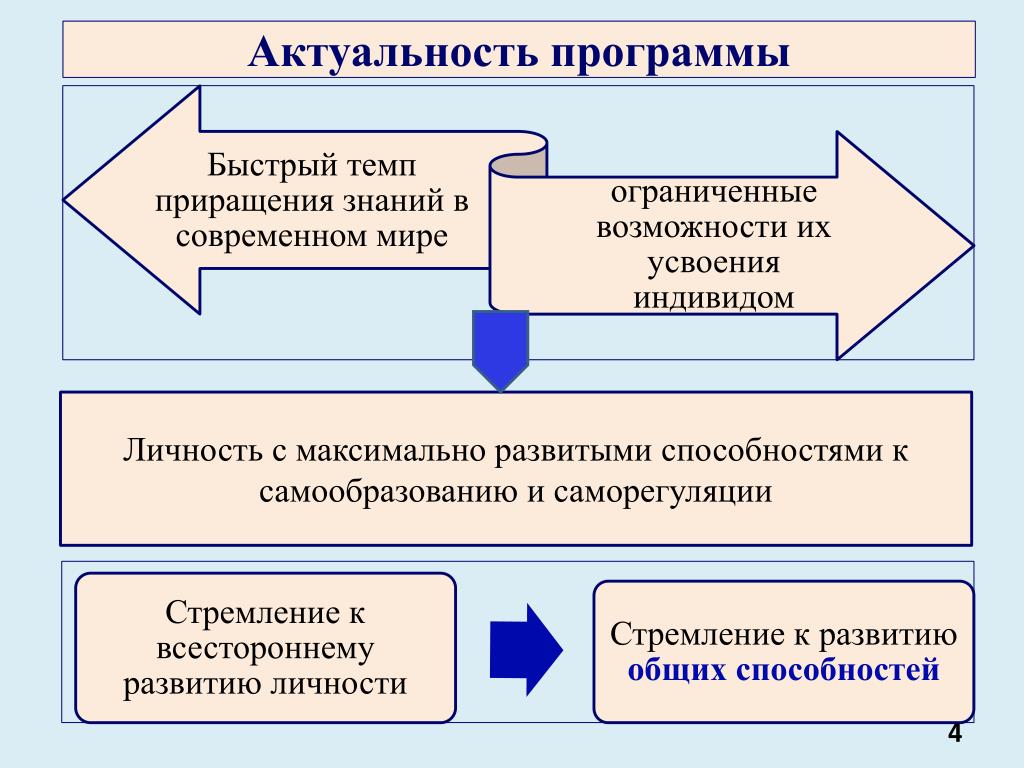 Актуальность программы

Быстрый темп приращения знаний в современном мире

ограниченные возможности их усвоения индивидом

Личность с максимально развитыми способностями к самообразованию и саморегуляции

Стремление к всестороннему развитию личности

Стремление к развитию общих способностей

4